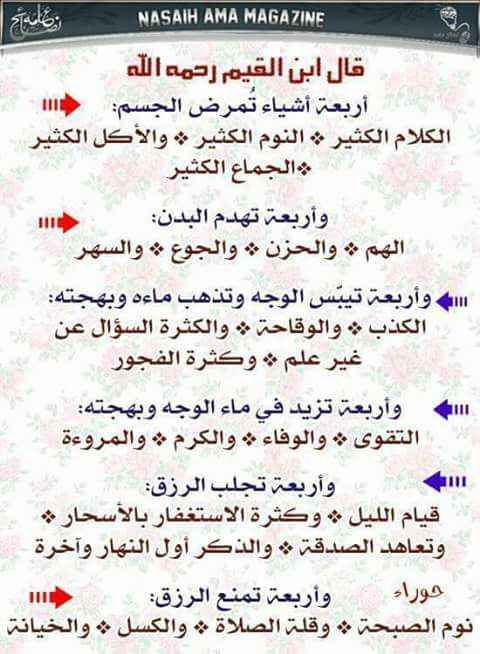 NASAIH AMA MAGAZINE

قال ابن القيم رحمه الله

أربعة أشياء تُمرض الجسم:
الكلام الكثير ❖ النوم الكثير ❖ والأكل الكثير ❖الجماع الكثير

وأربعة تهدم البدن:
الهم ❖ والحزن ❖ والجوع ❖ والسهر

وأربعة تيبّس الوجه وتذهب ماءه وبهجته:
الكذب ❖ والوقاحة ❖ والكثرة السؤال عن غير علم ❖ وكثرة الفجور

وأربعة تزيد في ماء الوجه وبهجته:
التقوى ❖ والوفاء ❖ والكرم ❖ والمروءة

وأربعة تجلب الرزق:
قيام الليل ❖ وكثرة الاستغفار بالأسحار ❖ وتعاهد الصدقة ❖ والذكر أول النهار وآخرة

حوراء

وأربعة تمنع الرزق:
نوم الصبحة ❖ وقلة الصلاة ❖ والكسل ❖ والخيانة